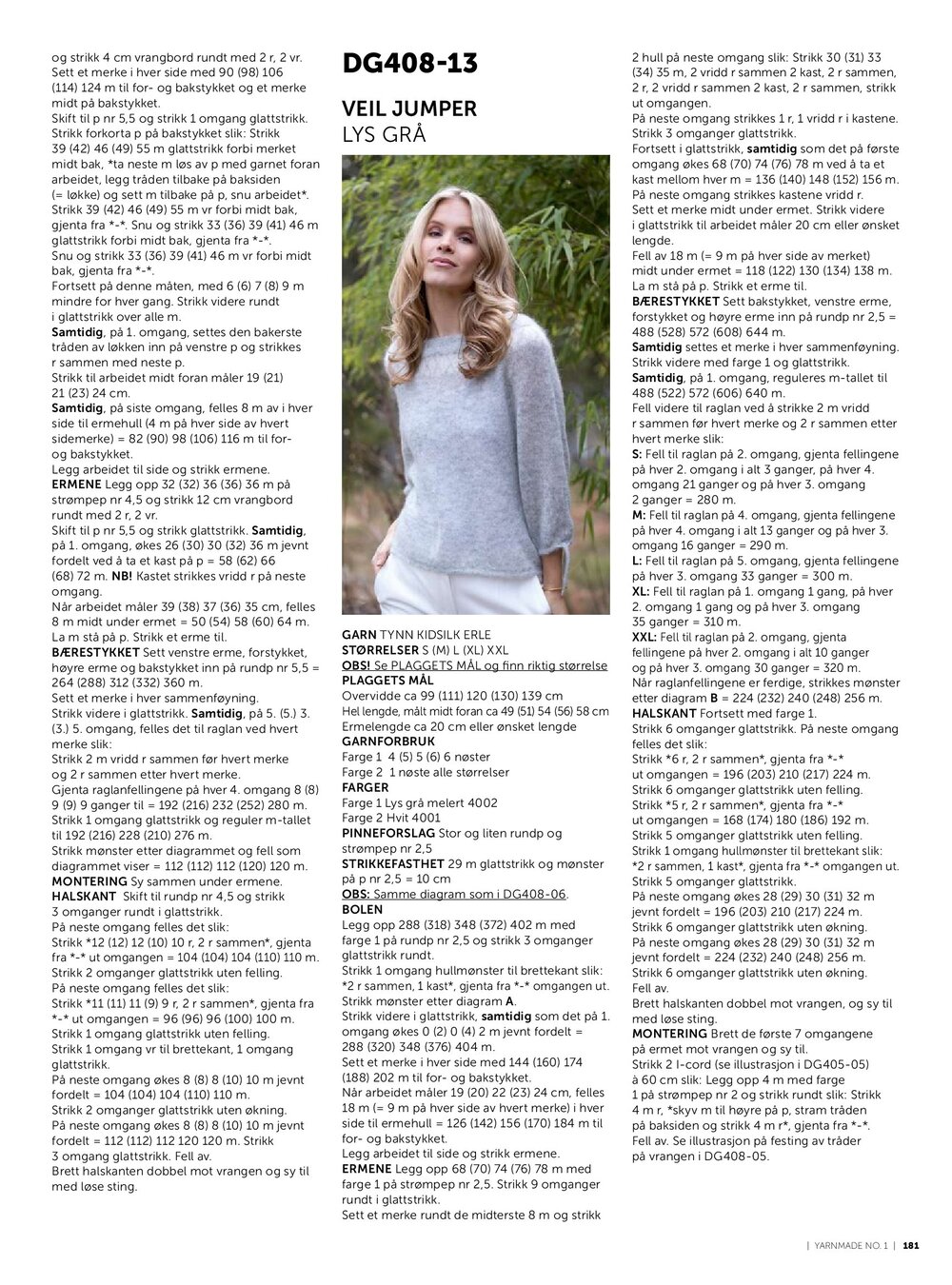 og strikk 4 cm vrangbord rundt med 2 r, 2 vr. Sett et merke i hver side med 90 (98) 106 (114) 124 m til for- og bakstykket og et merke midt på bakstykket.
Skift til p nr 5,5 og strikk 1 omgang glattstrikk. Strikk forkorta p på bakstykket slik: Strikk 39 (42) 46 (49) 55 m glattstrikk forbi merket midt bak, *ta neste m løs av p med garnet foran arbeidet, legg tråden tilbake på baksiden (= løkke) og sett m tilbake på p, snu arbeidet*. Strikk 39 (42) 46 (49) 55 m vr forbi midt bak, gjenta fra *-*. Snu og strikk 33 (36) 39 (41) 46 m glattstrikk forbi midt bak, gjenta fra *-*.
Snu og strikk 33 (36) 39 (41) 46 m vr forbi midt bak, gjenta fra *-*.
Fortsett på denne måten, med 6 (6) 7 (8) 9 m mindre for hver gang. Strikk videre rundt i glattstrikk over alle m.
Samtidig, på 1. omgang, settes den bakerste tråden av løkken inn på venstre p og strikkes r sammen med neste p.
Strikk til arbeidet midt foran måler 19 (21) 21 (23) 24 cm.
Samtidig, på siste omgang, felles 8 m av i hver side til ermehull (4 m på hver side av hvert sidemerke) = 82 (90) 98 (106) 116 m til for- og bakstykket.
Legg arbeidet til side og strikk ermene.
ERMENE Legg opp 32 (32) 36 (36) 36 m på strømpep nr 4,5 og strikk 12 cm vrangbord rundt med 2 r, 2 vr.
Skift til p nr 5,5 og strikk glattstrikk. Samtidig, på 1. omgang, økes 26 (30) 30 (32) 36 m jevnt fordelt ved å ta et kast på p = 58 (62) 66 (68) 72 m. NB! Kastet strikkes vridd r på neste omgang.
Når arbeidet måler 39 (38) 37 (36) 35 cm, felles 8 m midt under ermet = 50 (54) 58 (60) 64 m. La m stå på p. Strikk et erme til.
BÆRESTYKKET Sett venstre erme, forstykket, høyre erme og bakstykket inn på rundp nr 5,5 = 264 (288) 312 (332) 360 m.
Sett et merke i hver sammenføyning.
Strikk videre i glattstrikk. Samtidig, på 5. (5.) 3. (3.) 5. omgang, felles det til raglan ved hvert merke slik:
Strikk 2 m vridd r sammen før hvert merke og 2 r sammen etter hvert merke.
Gjenta raglanfellingene på hver 4. omgang 8 (8) 9 (9) 9 ganger til = 192 (216) 232 (252) 280 m.
Strikk 1 omgang glattstrikk og reguler m-tallet til 192 (216) 228 (210) 276 m.
Strikk mønster etter diagrammet og fell som diagrammet viser = 112 (112) 112 (120) 120 m.
MONTERING Sy sammen under ermene.
HALSKANT Skift til rundp nr 4,5 og strikk 3 omganger rundt i glattstrikk.
På neste omgang felles det slik:
Strikk *12 (12) 12 (10) 10 r, 2 r sammen*, gjenta fra *-* ut omgangen = 104 (104) 104 (110) 110 m.
Strikk 2 omganger glattstrikk uten felling.
På neste omgang felles det slik:
Strikk *11 (11) 11 (9) 9 r, 2 r sammen*, gjenta fra *-* ut omgangen = 96 (96) 96 (100) 100 m.
Strikk 1 omgang glattstrikk uten felling.
Strikk 1 omgang vr til brettekant, 1 omgang glattstrikk.
På neste omgang økes 8 (8) 8 (10) 10 m jevnt fordelt = 104 (104) 104 (110) 110 m.
Strikk 2 omganger glattstrikk uten økning.
På neste omgang økes 8 (8) 8 (10) 10 m jevnt fordelt = 112 (112) 112 120 120 m. Strikk 3 omganger glattstrikk. Fell av.
Brett halskanten dobbel mot vrangen og sy til med løse sting.

DG408-13

VEIL JUMPER
LYS GRÅ

GARN TYNN KIDSILK ERLE
STØRRELSER S (M) L (XL) XXL
OBS! Se PLAGGETS MÅL og finn riktig størrelse
PLAGGETS MÅL
Overvidde ca 99 (111) 120 (130) 139 cm
Hel lengde, målt midt foran ca 49 (51) 54 (56) 58 cm
Ermelengde ca 20 cm eller ønsket lengde
GARNFORBRUK
Farge 1 4 (5) 5 (6) 6 nøster
Farge 2 1 nøste alle størrelser
FARGER
Farge 1 Lys grå melert 4002
Farge 2 Hvit 4001
PINNEFORSLAG Stor og liten rundp og strømpep nr 2,5
STRIKKEFASTHET 29 m glattstrikk og mønster på p nr 2,5 = 10 cm
OBS: Samme diagram som i DG408-06.
BOLEN
Legg opp 288 (318) 348 (372) 402 m med farge 1 på rundp nr 2,5 og strikk 3 omganger glattstrikk rundt.
Strikk 1 omgang hullmønster til brettekant slik: *2 r sammen, 1 kast*, gjenta fra *-* omgangen ut.
Strikk mønster etter diagram A.
Strikk videre i glattstrikk, samtidig som det på 1. omgang økes 0 (2) 0 (4) 2 m jevnt fordelt = 288 (320) 348 (376) 404 m.
Sett et merke i hver side med 144 (160) 174 (188) 202 m til for- og bakstykket.
Når arbeidet måler 19 (20) 22 (23) 24 cm, felles 18 m (= 9 m på hver side av hvert merke) i hver side til ermehull = 126 (142) 156 (170) 184 m til for- og bakstykket.
Legg arbeidet til side og strikk ermene.
ERMENE Legg opp 68 (70) 74 (76) 78 m med farge 1 på strømpep nr 2,5. Strikk 9 omganger rundt i glattstrikk.
Sett et merke rundt de midterste 8 m og strikk 2 hull på neste omgang slik: Strikk 30 (31) 33 (34) 35 m, 2 vridd r sammen 2 kast, 2 r sammen, 2 r, 2 vridd r sammen 2 kast, 2 r sammen, strikk ut omgangen.
På neste omgang strikkes 1 r, 1 vridd r i kastene.
Strikk 3 omganger glattstrikk.
Fortsett i glattstrikk, samtidig som det på første omgang økes 68 (70) 74 (76) 78 m ved å ta et kast mellom hver m = 136 (140) 148 (152) 156 m.
På neste omgang strikkes kastene vridd r.
Sett et merke midt under ermet. Strikk videre i glattstrikk til arbeidet måler 20 cm eller ønsket lengde.
Fell av 18 m (= 9 m på hver side av merket) midt under ermet = 118 (122) 130 (134) 138 m.
La m stå på p. Strikk et erme til.
BÆRESTYKKET Sett bakstykket, venstre erme, forstykket og høyre erme inn på rundp nr 2,5 = 488 (528) 572 (608) 644 m.
Samtidig settes et merke i hver sammenføyning.
Strikk videre med farge 1 og glattstrikk.
Samtidig, på 1. omgang, reguleres m-tallet til 488 (522) 572 (606) 640 m.
Fell videre til raglan ved å strikke 2 m vridd r sammen før hvert merke og 2 r sammen etter hvert merke slik:
S: Fell til raglan på 2. omgang, gjenta fellingene på hver 2. omgang i alt 3 ganger, på hver 4. omgang 21 ganger og på hver 3. omgang 2 ganger = 280 m.
M: Fell til raglan på 4. omgang, gjenta fellingene på hver 4. omgang i alt 13 ganger og på hver 3. omgang 16 ganger = 290 m.
L: Fell til raglan på 5. omgang, gjenta fellingene på hver 3. omgang 33 ganger = 300 m.
XL: Fell til raglan på 1. omgang 1 gang, på hver 2. omgang 1 gang og på hver 3. omgang 35 ganger = 310 m.
XXL: Fell til raglan på 2. omgang, gjenta fellingene på hver 2. omgang i alt 10 ganger og på hver 3. omgang 30 ganger = 320 m.
Når raglanfellingene er ferdige, strikkes mønster etter diagram B = 224 (232) 240 (248) 256 m.
HALSKANT Fortsett med farge 1.
Strikk 6 omganger glattstrikk. På neste omgang felles det slik:
Strikk *6 r, 2 r sammen*, gjenta fra *-* ut omgangen = 196 (203) 210 (217) 224 m.
Strikk 6 omganger glattstrikk uten felling.
Strikk *5 r, 2 r sammen*, gjenta fra *-* ut omgangen = 168 (174) 180 (186) 192 m.
Strikk 5 omganger glattstrikk uten felling.
Strikk 1 omgang hullmønster til brettekant slik: *2 r sammen, 1 kast*, gjenta fra *-* omgangen ut.
Strikk 5 omganger glattstrikk.
På neste omgang økes 28 (29) 30 (31) 32 m jevnt fordelt = 196 (203) 210 (217) 224 m.
Strikk 6 omganger glattstrikk uten økning.
På neste omgang økes 28 (29) 30 (31) 32 m jevnt fordelt = 224 (232) 240 (248) 256 m.
Strikk 6 omganger glattstrikk uten økning.
Fell av.
Brett halskanten dobbel mot vrangen, og sy til med løse sting.
MONTERING Brett de første 7 omgangene på ermet mot vrangen og sy til.
Strikk 2 I-cord (se illustrasjon i DG405-05) à 60 cm slik: Legg opp 4 m med farge 1 på strømpep nr 2 og strikk rundt slik: Strikk 4 m r, *skyv m til høyre på p, stram tråden på baksiden og strikk 4 m r*, gjenta fra *-*.
Fell av. Se illustrasjon på festing av tråder på vrangen i DG408-05.

| YARNMADE NO. 1 | 181